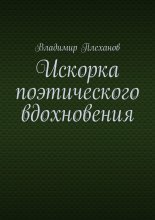 Владимир Плеханов

Искорка поэтического вдохновения